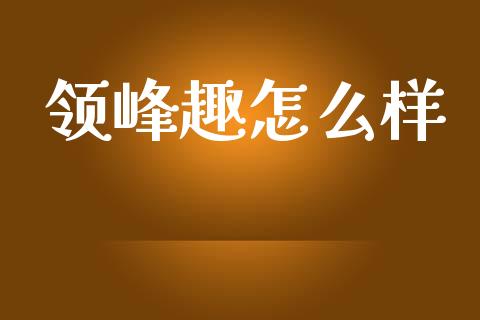 领峰趣怎么样